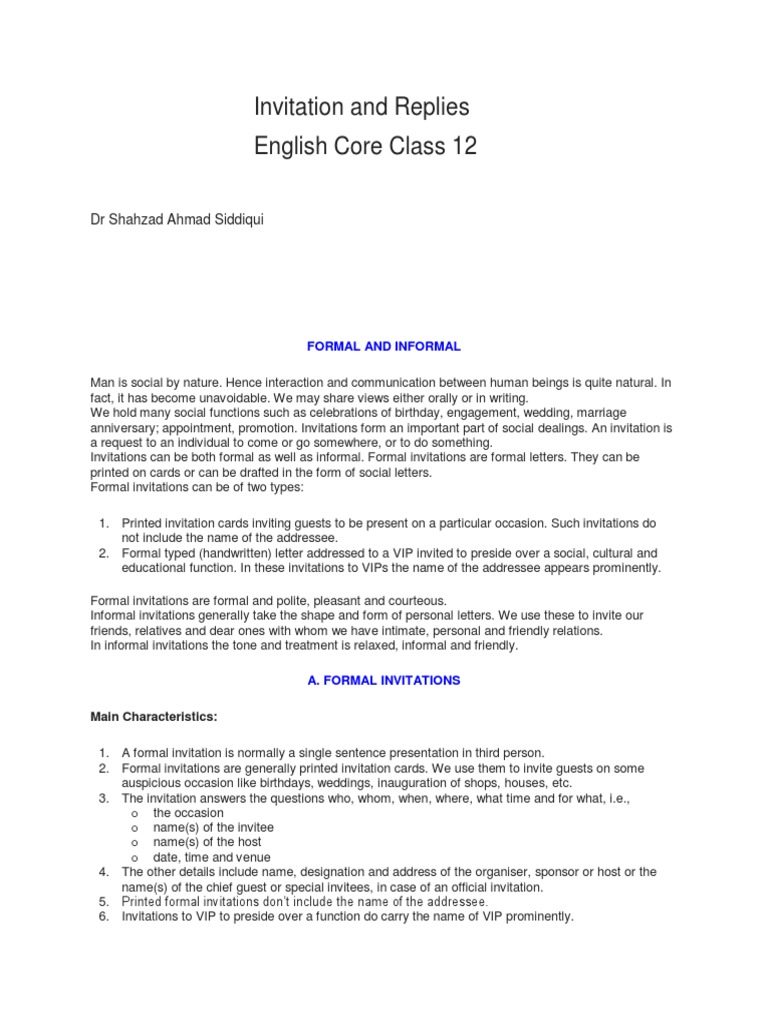 Invitation and Replies
English Core Class 12

Dr Shahzad Ahmad Siddiqui

FORMAL AND INFORMAL

Man is social by nature. Hence interaction and communication between human beings is quite natural. In fact, it has become unavoidable. We may share views either orally or in writing.
We hold many social functions such as celebrations of birthday, engagement, wedding, marriage anniversary; appointment, promotion. Invitations form an important part of social dealings. An invitation is a request to an individual to come or go somewhere, or to do something.
Invitations can be both formal as well as informal. Formal invitations are formal letters. They can be printed on cards or can be drafted in the form of social letters.
Formal invitations can be of two types:

1. Printed invitation cards inviting guests to be present on a particular occasion. Such invitations do not include the name of the addressee.
2. Formal typed (handwritten) letter addressed to a VIP invited to preside over a social, cultural and educational function. In these invitations to VIPs the name of the addressee appears prominently.

Formal invitations are formal and polite, pleasant and courteous.
Informal invitations generally take the shape and form of personal letters. We use these to invite our friends, relatives and dear ones with whom we have intimate, personal and friendly relations.
In informal invitations the tone and treatment is relaxed, informal and friendly.

A. FORMAL INVITATIONS

Main Characteristics:

1. A formal invitation is normally a single sentence presentation in third person.
2. Formal invitations are generally printed invitation cards. We use them to invite guests on some auspicious occasion like birthdays, weddings, inauguration of shops, houses, etc.
3. The invitation answers the questions who, whom, when, where, what time and for what, i.e.,
o the occasion
o name(s) of the invitee
o name(s) of the host
o date, time and venue
4. The other details include name, designation and address of the organiser, sponsor or host or the name(s) of the chief guest or special invitees, in case of an official invitation.
5. Printed formal invitations don't include the name of the addressee.
6. Invitations to VIP to preside over a function do carry the name of VIP prominently.